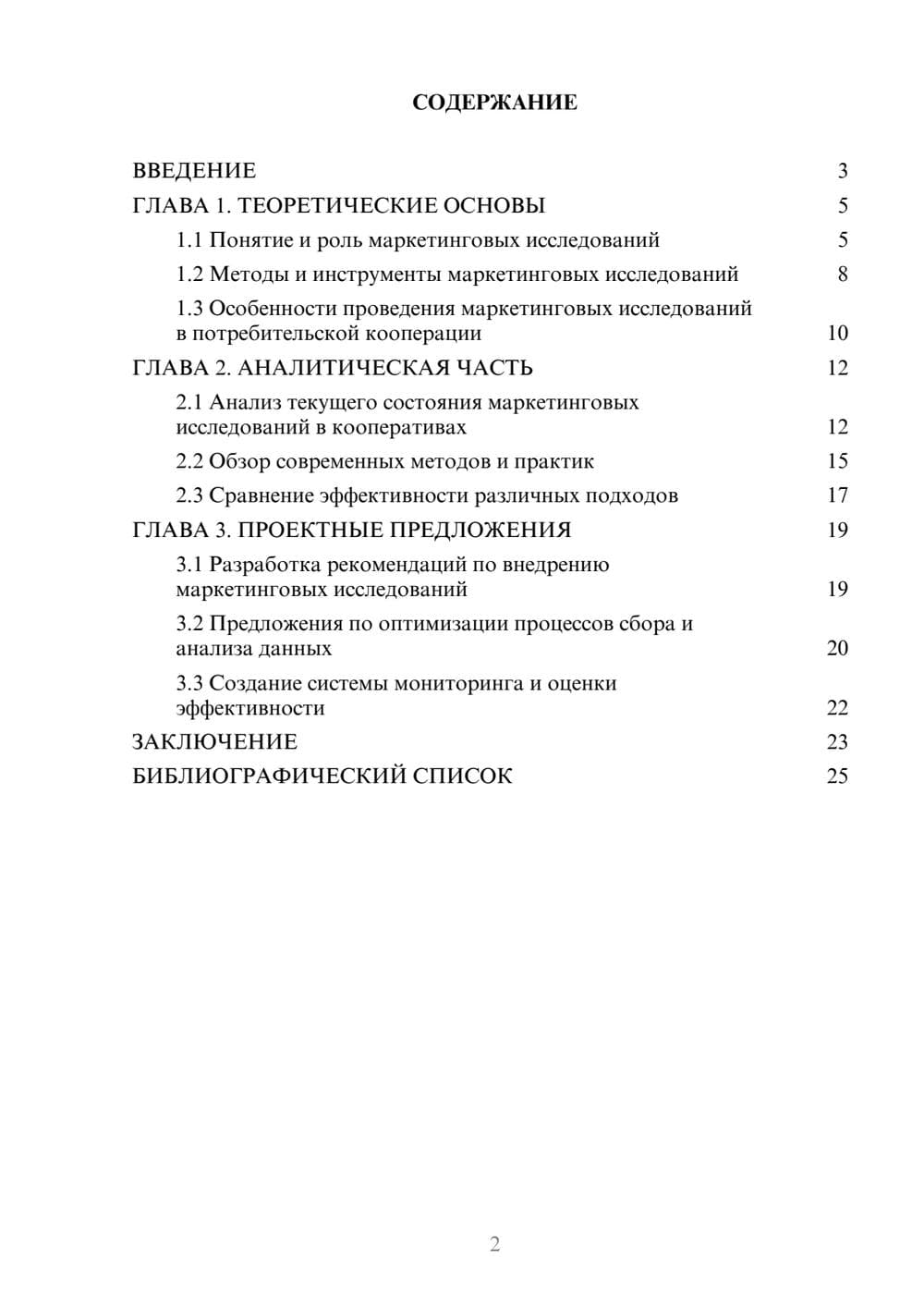 СОДЕРЖАНИЕ

ВВЕДЕНИЕ 3
ГЛАВА 1. ТЕОРЕТИЧЕСКИЕ ОСНОВЫ 5
1.1 Понятие и роль маркетинговых исследований 5
1.2 Методы и инструменты маркетинговых исследований 8
1.3 Особенности проведения маркетинговых исследований в потребительской кооперации 10
ГЛАВА 2. АНАЛИТИЧЕСКАЯ ЧАСТЬ 12
2.1 Анализ текущего состояния маркетинговых исследований в кооперативах 12
2.2 Обзор современных методов и практик 15
2.3 Сравнение эффективности различных подходов 17
ГЛАВА 3. ПРОЕКТНЫЕ ПРЕДЛОЖЕНИЯ 19
3.1 Разработка рекомендаций по внедрению маркетинговых исследований 19
3.2 Предложения по оптимизации процессов сбора и анализа данных 20
3.3 Создание системы мониторинга и оценки эффективности 22
ЗАКЛЮЧЕНИЕ 23
БИБЛИОГРАФИЧЕСКИЙ СПИСОК 25

2